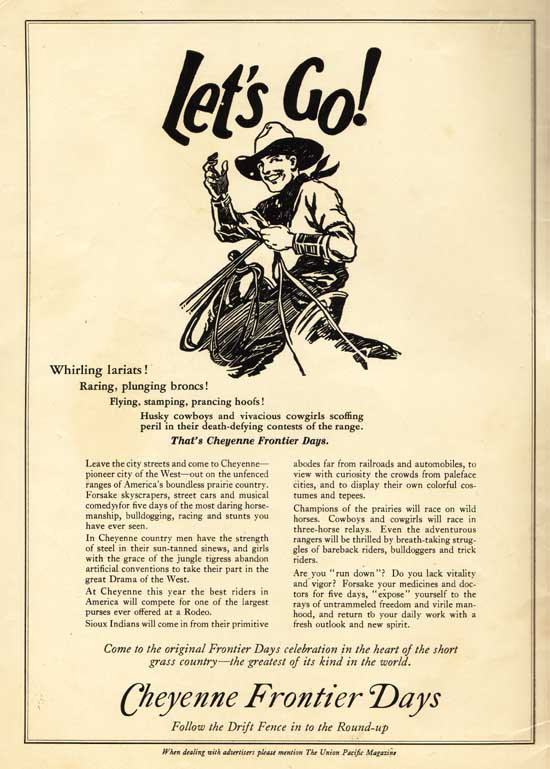 Let's Go!

Whirling lariats!

Raring, plunging broncs!

Flying, stamping, prancing hoofs!

Husky cowboys and vivacious cowgirls scoffing peril in their death-defying contests of the range.

That's Cheyenne Frontier Days.

Leave the city streets and come to Cheyenne—pioneer city of the West—out on the unfenced ranges of America's boundless prairie country. Forsake skyscrapers, street cars and musical comedy for five days of the most daring horsemanship, bulldogging, racing and stunts you have ever seen.

In Cheyenne country men have the strength of steel in their sun-tanned sinews, and girls with the grace of the jungle tigress abandon artificial conventions to take their part in the great Drama of the West.

At Cheyenne this year the best riders in America will compete for one of the largest purses ever offered at a Rodeo.

Sioux Indians will come in from their primitive abodes far from railroads and automobiles, to view with curiosity the crowds from paleface cities, and to display their own colorful costumes and tepees.

Champions of the prairies will race on wild horses. Cowboys and cowgirls will race in three-horse relays. Even the adventurous rangers will be thrilled by breath-taking struggles of bareback riders, bulldoggers and trick riders.

Are you "run down"? Do you lack vitality and vigor? Forsake your medicines and doctors for five days, "expose" yourself to the rays of untrammeled freedom and virile manhood, and return to your daily work with a fresh outlook and new spirit.

Come to the original Frontier Days celebration in the heart of the short grass country—the greatest of its kind in the world.

Cheyenne Frontier Days

Follow the Drift Fence in to the Round-up

When dealing with advertisers please mention The Union Pacific Magazine